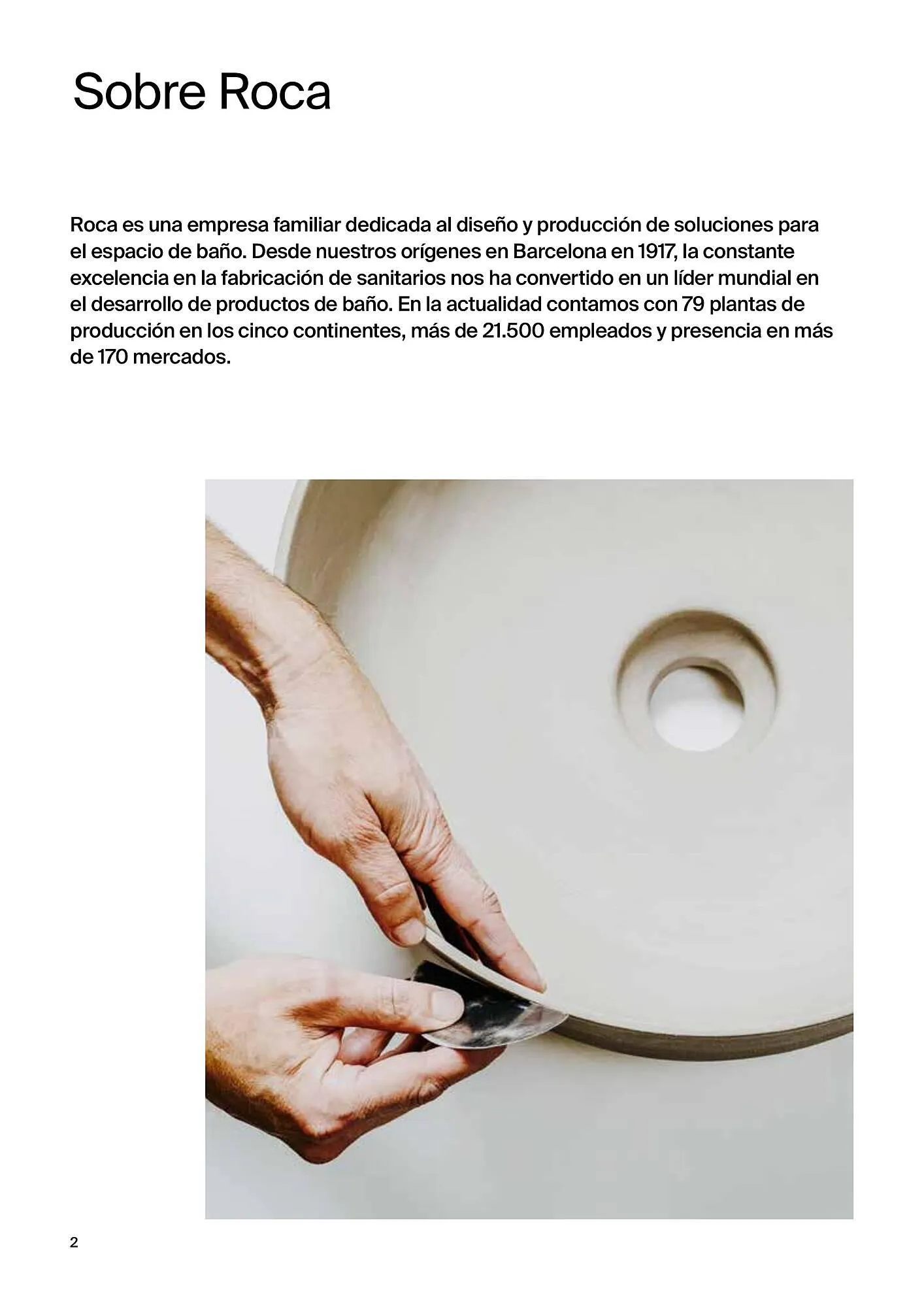 Sobre Roca

Roca es una empresa familiar dedicada al diseño y producción de soluciones para el espacio de baño. Desde nuestros orígenes en Barcelona en 1917, la constante excelencia en la fabricación de sanitarios nos ha convertido en un líder mundial en el desarrollo de productos de baño. En la actualidad contamos con 79 plantas de producción en los cinco continentes, más de 21.500 empleados y presencia en más de 170 mercados.

2